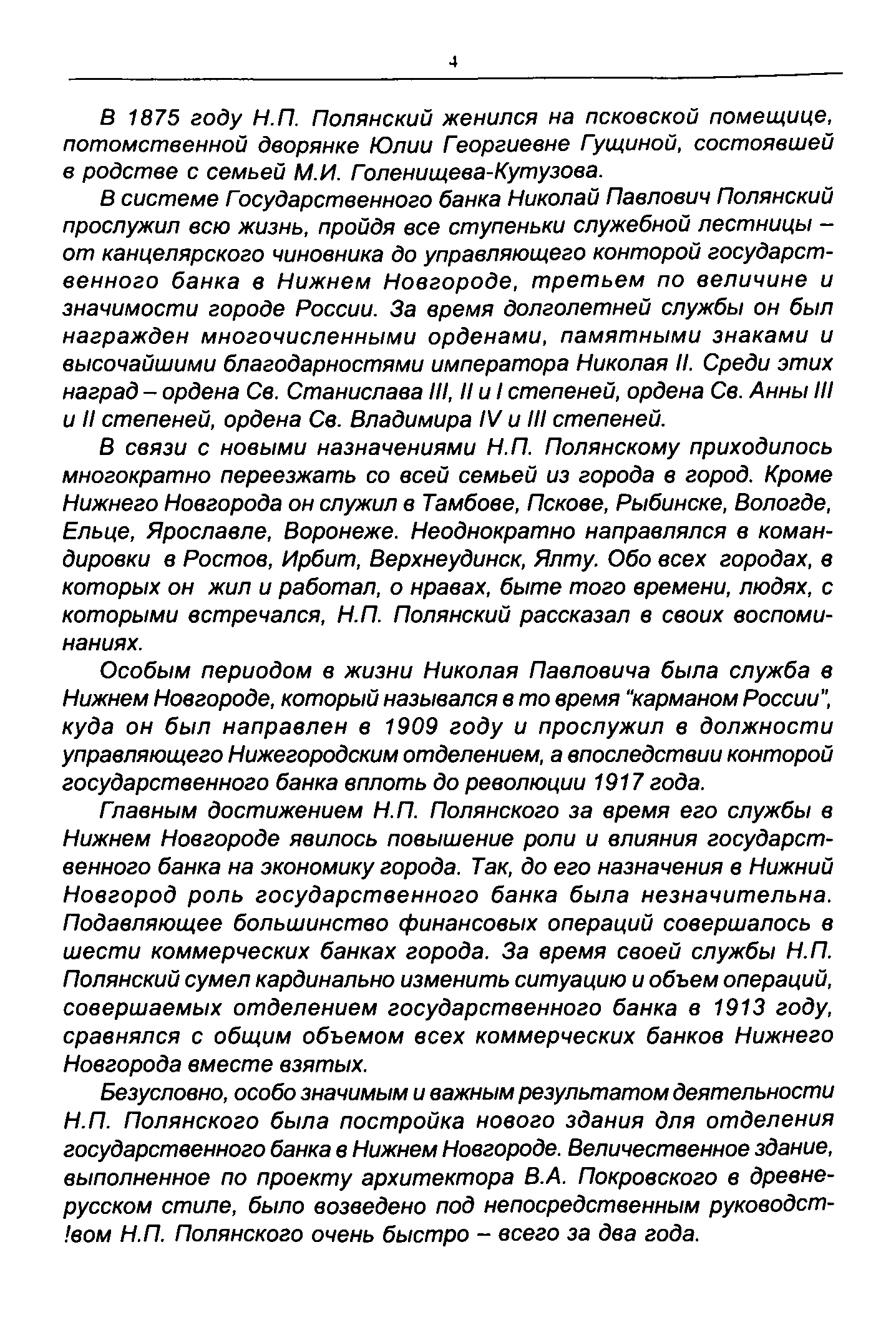 4

В 1875 году Н.П. Полянский женился на псковской помещице, потомственной дворянке Юлии Георгиевне Гущиной, состоявшей в родстве с семьей М.И. Голенищева-Кутузова.

В системе Государственного банка Николай Павлович Полянский прослужил всю жизнь, пройдя все ступеньки служебной лестницы – от канцелярского чиновника до управляющего конторой государственного банка в Нижнем Новгороде, третьем по величине и значимости городе России. За время долголетней службы он был награжден многочисленными орденами, памятными знаками и высочайшими благодарностями императора Николая II. Среди этих наград – ордена Св. Станислава III, II и I степеней, ордена Св. Анны III и II степеней, ордена Св. Владимира IV и III степеней.

В связи с новыми назначениями Н.П. Полянскому приходилось многократно переезжать со всей семьей из города в город. Кроме Нижнего Новгорода он служил в Тамбове, Пскове, Рыбинске, Вологде, Ельце, Ярославле, Воронеже. Неоднократно направлялся в командировки в Ростов, Ирбит, Верхнеудинск, Ялту. Обо всех городах, в которых он жил и работал, о нравах, быте того времени, людях, с которыми встречался, Н.П. Полянский рассказал в своих воспоминаниях.

Особым периодом в жизни Николая Павловича была служба в Нижнем Новгороде, который назывался в то время "карманом России", куда он был направлен в 1909 году и прослужил в должности управляющего Нижегородским отделением, а впоследствии конторой государственного банка вплоть до революции 1917 года.

Главным достижением Н.П. Полянского за время его службы в Нижнем Новгороде явилось повышение роли и влияния государственного банка на экономику города. Так, до его назначения в Нижний Новгород роль государственного банка была незначительна. Подавляющее большинство финансовых операций совершалось в шести коммерческих банках города. За время своей службы Н.П. Полянский сумел кардинально изменить ситуацию и объем операций, совершаемых отделением государственного банка в 1913 году, сравнялся с общим объемом всех коммерческих банков Нижнего Новгорода вместе взятых.

Безусловно, особо значимым и важным результатом деятельности Н.П. Полянского была постройка нового здания для отделения государственного банка в Нижнем Новгороде. Величественное здание, выполненное по проекту архитектора В.А. Покровского в древнерусском стиле, было возведено под непосредственным руководст!вом Н.П. Полянского очень быстро – всего за два года.